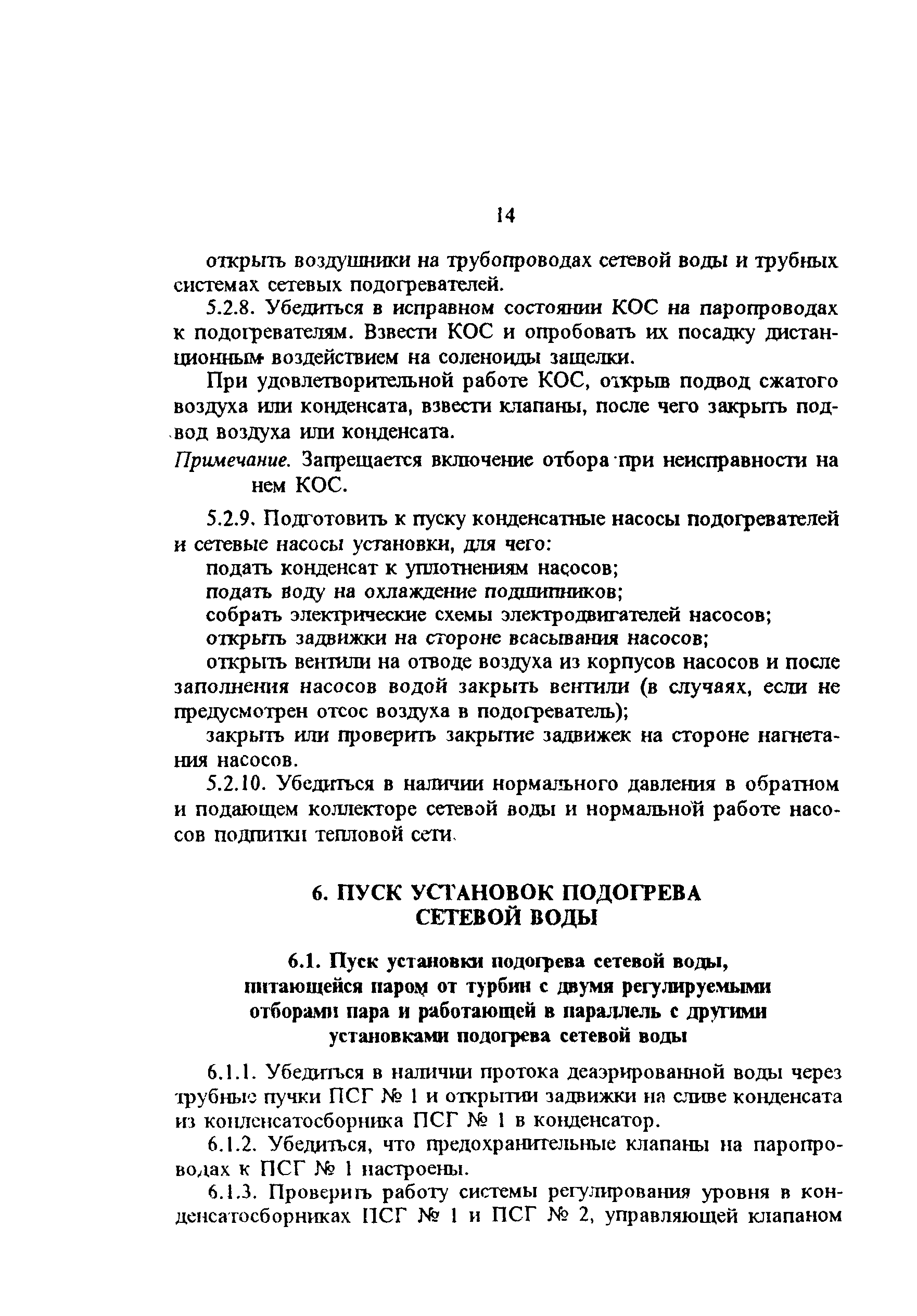 14

открыть воздушники на трубопроводах сетевой воды и трубных системах сетевых подогревателей.

5.2.8. Убедиться в исправном состоянии КОС на паропроводах к подогревателям. Взвести КОС и опробовать их посадку дистанционным воздействием на соленоиды защелки.

При удовлетворительной работе КОС, открыв подвод сжатого воздуха или конденсата, взвести клапаны, после чего закрыть подвод воздуха или конденсата.

Примечание. Запрещается включение отбора при неисправности на нем КОС.

5.2.9. Подготовить к пуску конденсатные насосы подогревателей и сетевые насосы установки, для чего:

подать конденсат к уплотнениям насосов;

подать воду на охлаждение подшипников;

собрать электрические схемы электродвигателей насосов;

открыть задвижки на стороне всасывания насосов;

открыть вентили на отводе воздуха из корпусов насосов и после заполнения насосов водой закрыть вентили (в случаях, если не предусмотрен отсос воздуха в подогреватель);

закрыть или проверить закрытие задвижек на стороне нагнетания насосов.

5.2.10. Убедиться в наличии нормального давления в обратном и подающем коллекторе сетевой воды и нормальной работе насосов подпитки тепловой сети.

6. ПУСК УСТАНОВОК ПОДОГРЕВА СЕТЕВОЙ ВОДЫ

6.1. Пуск установки подогрева сетевой воды, питающейся паром от турбин с двумя регулируемыми отборами пара и работающей в параллель с другими установками подогрева сетевой воды

6.1.1. Убедиться в наличии протока деаэрированной воды через трубные пучки ПСГ № 1 и открытии задвижки на сливе конденсата из конденсатосборника ПСГ № 1 в конденсатор.

6.1.2. Убедиться, что предохранительные клапаны на паропроводах к ПСГ № 1 настроены.

6.1.3. Проверить работу системы регулирования уровня в конденсатосборниках ПСГ № 1 и ПСГ № 2, управляющей клапаном